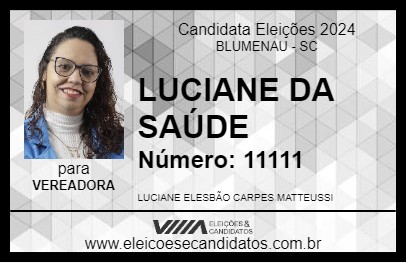 Candidata Eleições 2024
BLUMENAU - SC

LUCIANE DA SAÚDE

Número: 11111

para
VEREADORA

LUCIANE ELESBÃO CARPES MATTEUSSI

VIIIA ELEIÇÕES & CANDIDATOS

www.eleicoesecandidatos.com.br